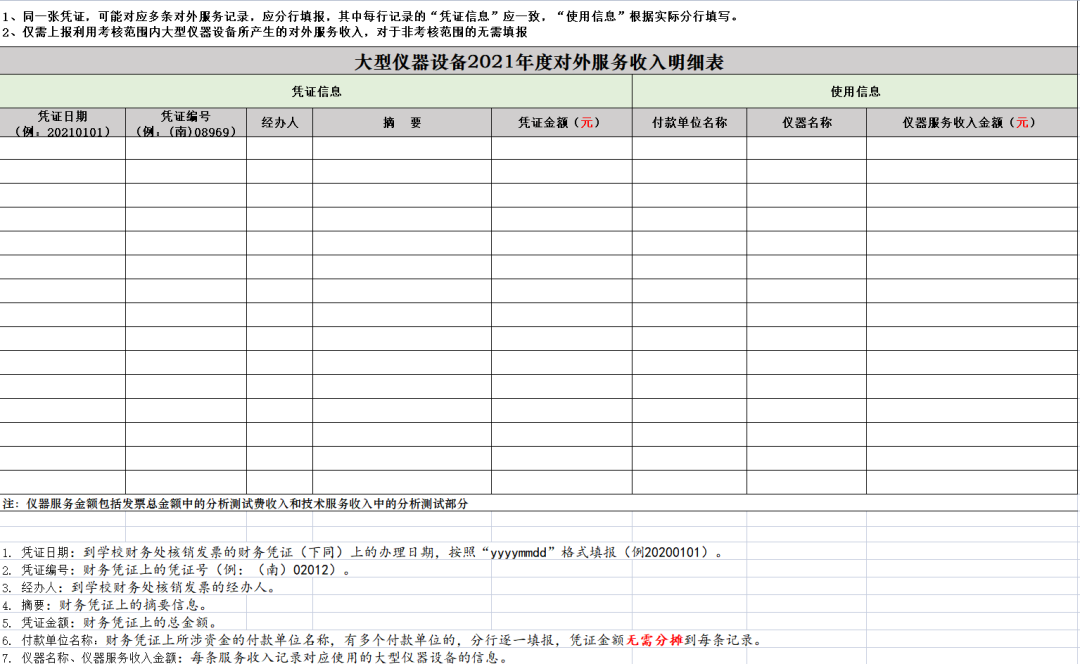 1、同一张凭证，可能对应多条对外服务记录，应分行填报，其中每行记录的“凭证信息”应一致，“使用信息”根据实际分行填写。
2、仅需上报利用考核范围内大型仪器设备所产生的对外服务收入，对于非考核范围的无需填报

大型仪器设备2021年度对外服务收入明细表

| 凭证信息 | | | | | 使用信息 | | |
|---|---|---|---|---|---|---|---|
| 凭证日期（例：20210101） | 凭证编号（例：（南）08969） | 经办人 | 摘　要 | 凭证金额（元） | 付款单位名称 | 仪器名称 | 仪器服务收入金额（元） |
| | | | | | | | |
| | | | | | | | |
| | | | | | | | |
| | | | | | | | |
| | | | | | | | |
| | | | | | | | |
| | | | | | | | |
| | | | | | | | |
| | | | | | | | |
| | | | | | | | |
| | | | | | | | |
| | | | | | | | |
| | | | | | | | |
| | | | | | | | |
| | | | | | | | |

注：仪器服务金额包括发票总金额中的分析测试费收入和技术服务收入中的分析测试部分

1. 凭证日期：到学校财务处核销发票的财务凭证（下同）上的办理日期，按照“yyyymmdd”格式填报（例20200101）。
2. 凭证编号：财务凭证上的凭证号（例：（南）02012）。
3. 经办人：到学校财务处核销发票的经办人。
4. 摘要：财务凭证上的摘要信息。
5. 凭证金额：财务凭证上的总金额。
6. 付款单位名称：财务凭证上所涉资金的付款单位名称，有多个付款单位的，分行逐一填报，凭证金额无需分摊到每条记录。
7. 仪器名称、仪器服务收入金额：每条服务收入记录对应使用的大型仪器设备的信息。